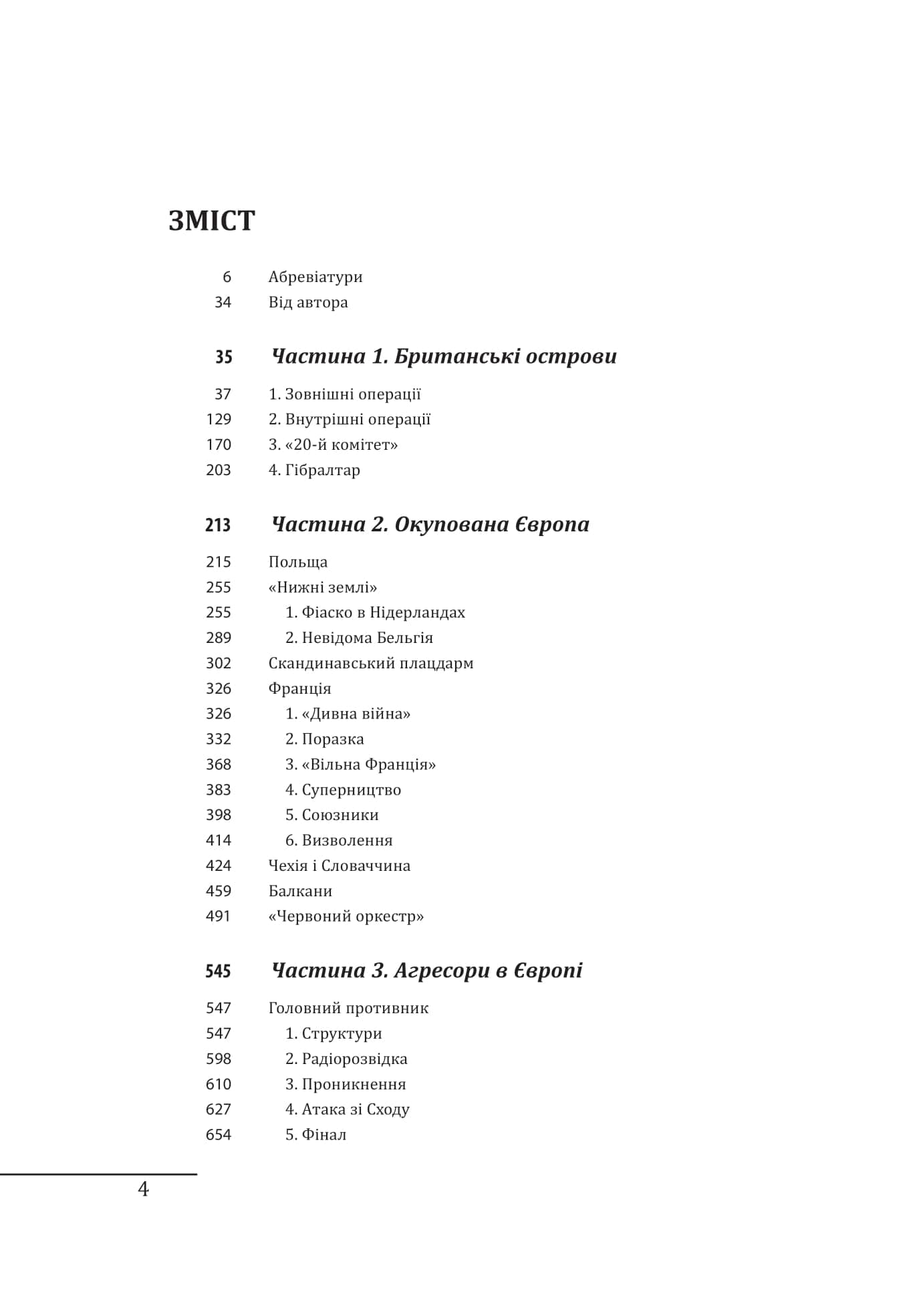 ЗМІСТ

6 Абревіатури
34 Від автора

35 Частина 1. Британські острови

37 1. Зовнішні операції
129 2. Внутрішні операції
170 3. «20-й комітет»
203 4. Гібралтар

213 Частина 2. Окупована Європа

215 Польща
255 «Нижні землі»
255 1. Фіаско в Нідерландах
289 2. Невідома Бельгія
302 Скандинавський плацдарм
326 Франція
326 1. «Дивна війна»
332 2. Поразка
368 3. «Вільна Франція»
383 4. Суперництво
398 5. Союзники
414 6. Визволення
424 Чехія і Словаччина
459 Балкани
491 «Червоний оркестр»

545 Частина 3. Агресори в Європі

547 Головний противник
547 1. Структури
598 2. Радіорозвідка
610 3. Проникнення
627 4. Атака зі Сходу
654 5. Фінал

4